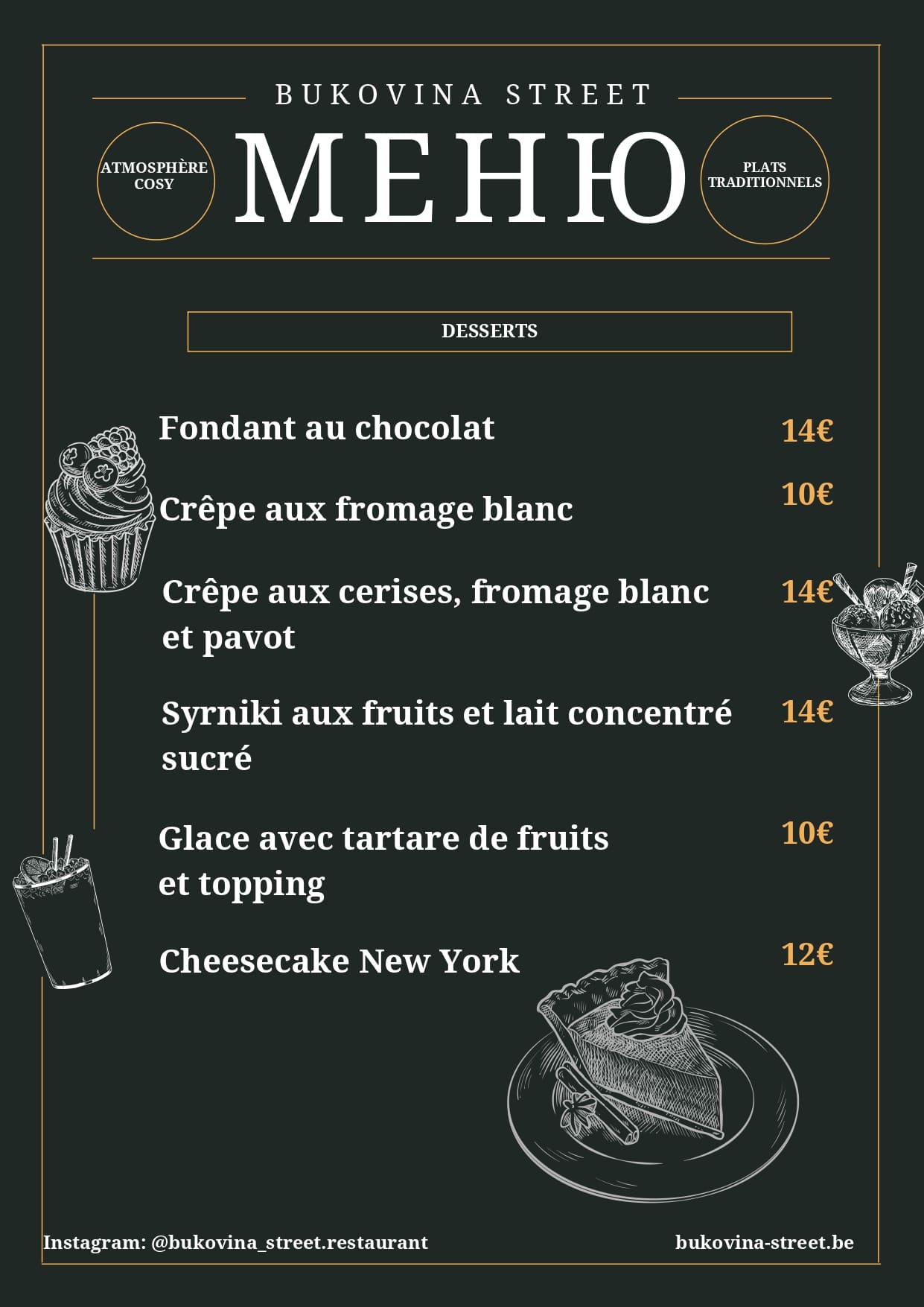 BUKOVINA STREET

ATMOSPHÈRE COSY

МЕНЮ

PLATS TRADITIONNELS

DESSERTS

Fondant au chocolat 14€

Crêpe aux fromage blanc 10€

Crêpe aux cerises, fromage blanc et pavot 14€

Syrniki aux fruits et lait concentré sucré 14€

Glace avec tartare de fruits et topping 10€

Cheesecake New York 12€

Instagram: @bukovina_street.restaurant

bukovina-street.be